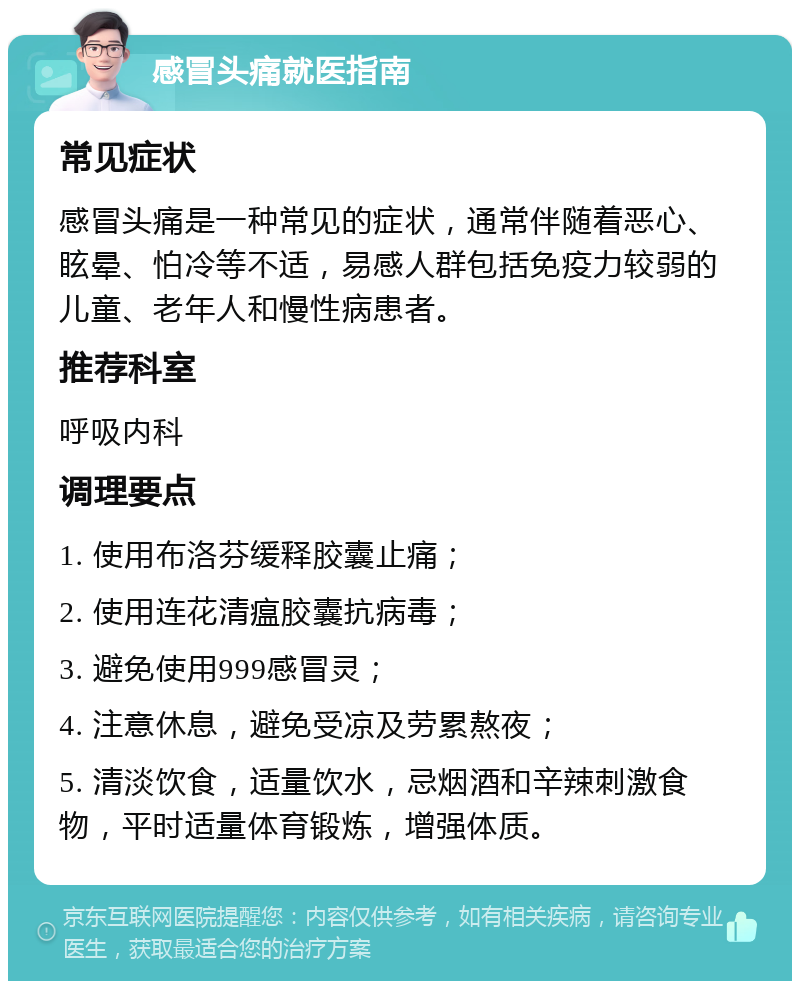 感冒头痛就医指南

常见症状

感冒头痛是一种常见的症状，通常伴随着恶心、眩晕、怕冷等不适，易感人群包括免疫力较弱的儿童、老年人和慢性病患者。

推荐科室

呼吸内科

调理要点

1. 使用布洛芬缓释胶囊止痛；

2. 使用连花清瘟胶囊抗病毒；

3. 避免使用999感冒灵；

4. 注意休息，避免受凉及劳累熬夜；

5. 清淡饮食，适量饮水，忌烟酒和辛辣刺激食物，平时适量体育锻炼，增强体质。

京东互联网医院提醒您：内容仅供参考，如有相关疾病，请咨询专业医生，获取最适合您的治疗方案